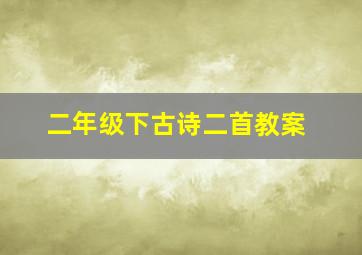 二年级下古诗二首教案